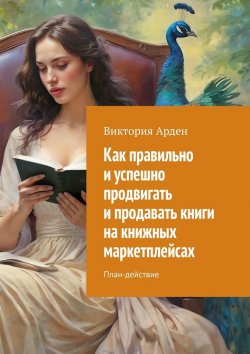 Виктория Арден

Как правильно и успешно продвигать и продавать книги на книжных маркетплейсах

План-действие